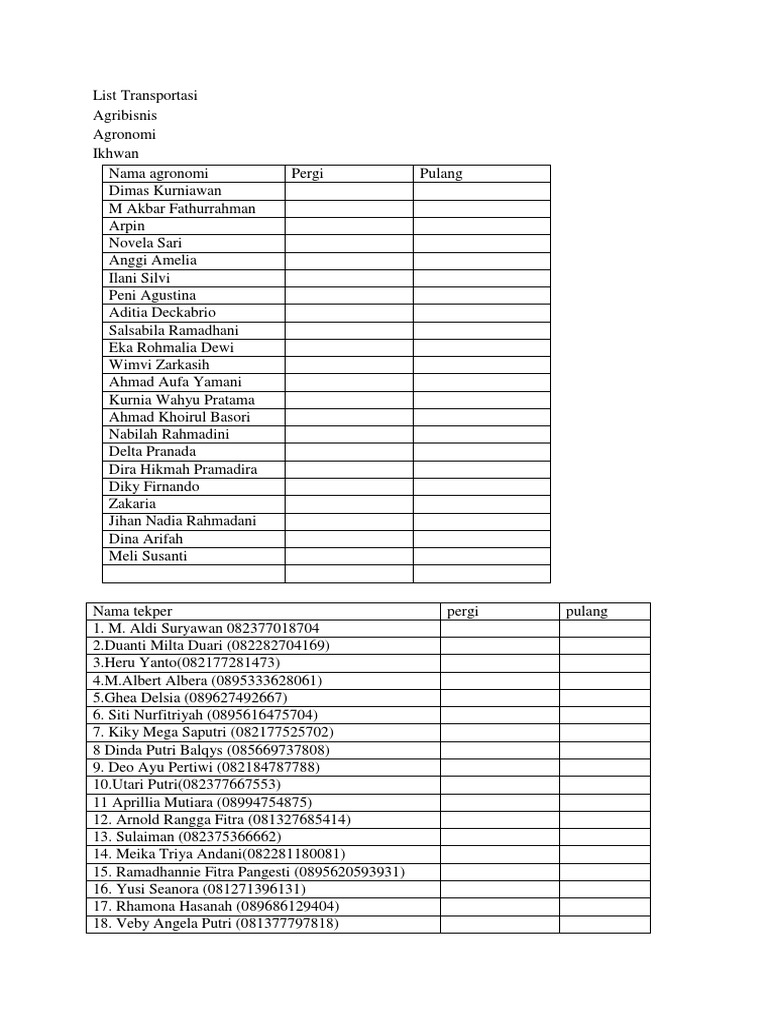 List Transportasi
Agribisnis
Agronomi
Ikhwan

| Nama agronomi | Pergi | Pulang |
|---|---|---|
| Dimas Kurniawan | | |
| M Akbar Fathurrahman | | |
| Arpin | | |
| Novela Sari | | |
| Anggi Amelia | | |
| Ilani Silvi | | |
| Peni Agustina | | |
| Aditia Deckabrio | | |
| Salsabila Ramadhani | | |
| Eka Rohmalia Dewi | | |
| Wimvi Zarkasih | | |
| Ahmad Aufa Yamani | | |
| Kurnia Wahyu Pratama | | |
| Ahmad Khoirul Basori | | |
| Nabilah Rahmadini | | |
| Delta Pranada | | |
| Dira Hikmah Pramadira | | |
| Diky Firnando | | |
| Zakaria | | |
| Jihan Nadia Rahmadani | | |
| Dina Arifah | | |
| Meli Susanti | | |
| | | |

| Nama tekper | pergi | pulang |
|---|---|---|
| 1. M. Aldi Suryawan 082377018704 | | |
| 2.Duanti Milta Duari (082282704169) | | |
| 3.Heru Yanto(082177281473) | | |
| 4.M.Albert Albera (0895333628061) | | |
| 5.Ghea Delsia (089627492667) | | |
| 6. Siti Nurfitriyah (0895616475704) | | |
| 7. Kiky Mega Saputri (082177525702) | | |
| 8 Dinda Putri Balqys (085669737808) | | |
| 9. Deo Ayu Pertiwi (082184787788) | | |
| 10.Utari Putri(082377667553) | | |
| 11 Aprillia Mutiara (08994754875) | | |
| 12. Arnold Rangga Fitra (081327685414) | | |
| 13. Sulaiman (082375366662) | | |
| 14. Meika Triya Andani(082281180081) | | |
| 15. Ramadhannie Fitra Pangesti (0895620593931) | | |
| 16. Yusi Seanora (081271396131) | | |
| 17. Rhamona Hasanah (089686129404) | | |
| 18. Veby Angela Putri (081377797818) | | |